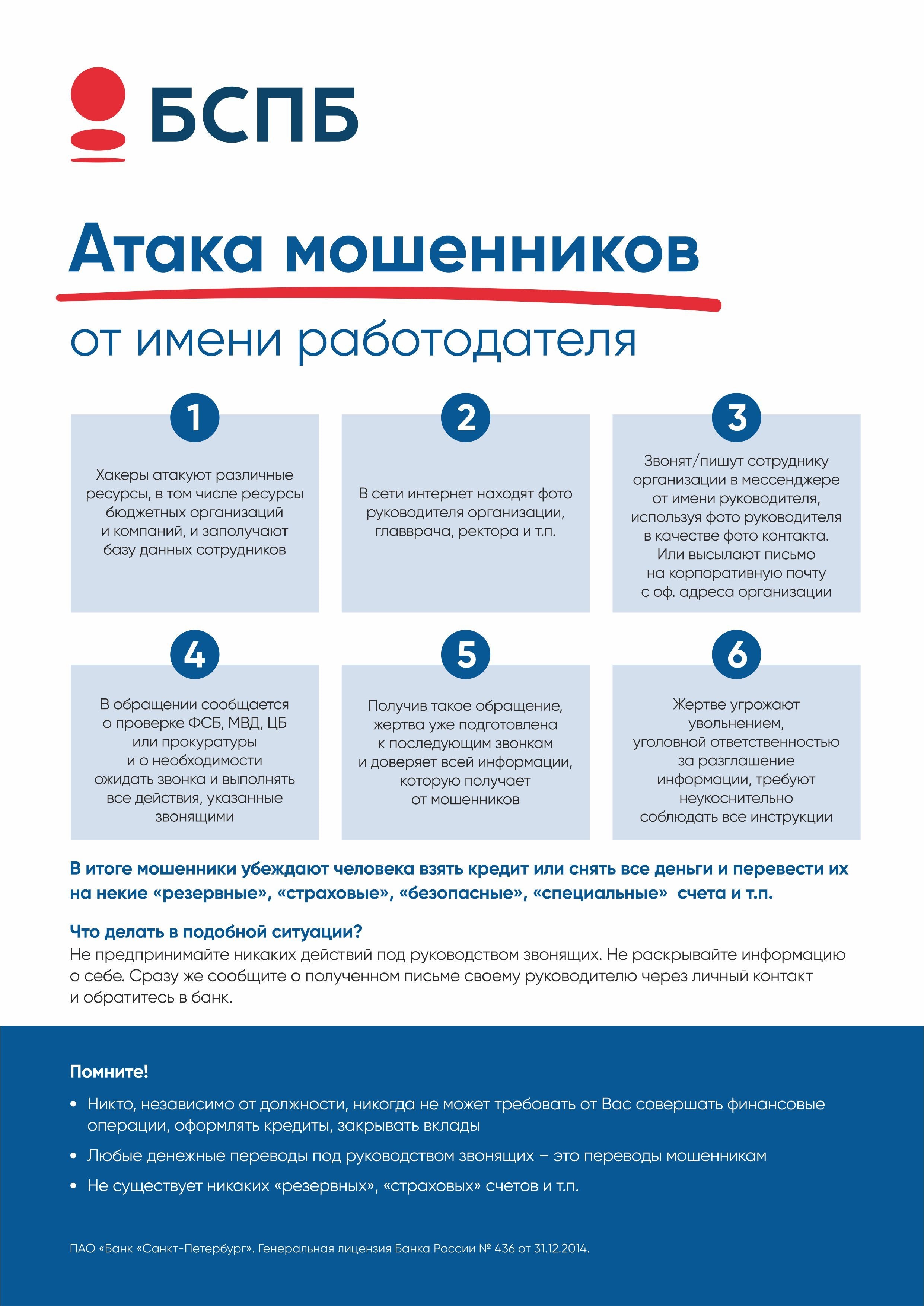 БСПБ

Атака мошенников

от имени работодателя

1

Хакеры атакуют различные ресурсы, в том числе ресурсы бюджетных организаций и компаний, и заполучают базу данных сотрудников

2

В сети интернет находят фото руководителя организации, главврача, ректора и т.п.

3

Звонят/пишут сотруднику организации в мессенджере от имени руководителя, используя фото руководителя в качестве фото контакта. Или высылают письмо на корпоративную почту с оф. адреса организации

4

В обращении сообщается о проверке ФСБ, МВД, ЦБ или прокуратуры и о необходимости ожидать звонка и выполнять все действия, указанные звонящими

5

Получив такое обращение, жертва уже подготовлена к последующим звонкам и доверяет всей информации, которую получает от мошенников

6

Жертве угрожают увольнением, уголовной ответственностью за разглашение информации, требуют неукоснительно соблюдать все инструкции

В итоге мошенники убеждают человека взять кредит или снять все деньги и перевести их на некие «резервные», «страховые», «безопасные», «специальные» счета и т.п.

Что делать в подобной ситуации?
Не предпринимайте никаких действий под руководством звонящих. Не раскрывайте информацию о себе. Сразу же сообщите о полученном письме своему руководителю через личный контакт и обратитесь в банк.

Помните!

• Никто, независимо от должности, никогда не может требовать от Вас совершать финансовые операции, оформлять кредиты, закрывать вклады
• Любые денежные переводы под руководством звонящих – это переводы мошенникам
• Не существует никаких «резервных», «страховых» счетов и т.п.

ПАО «Банк «Санкт-Петербург». Генеральная лицензия Банка России № 436 от 31.12.2014.